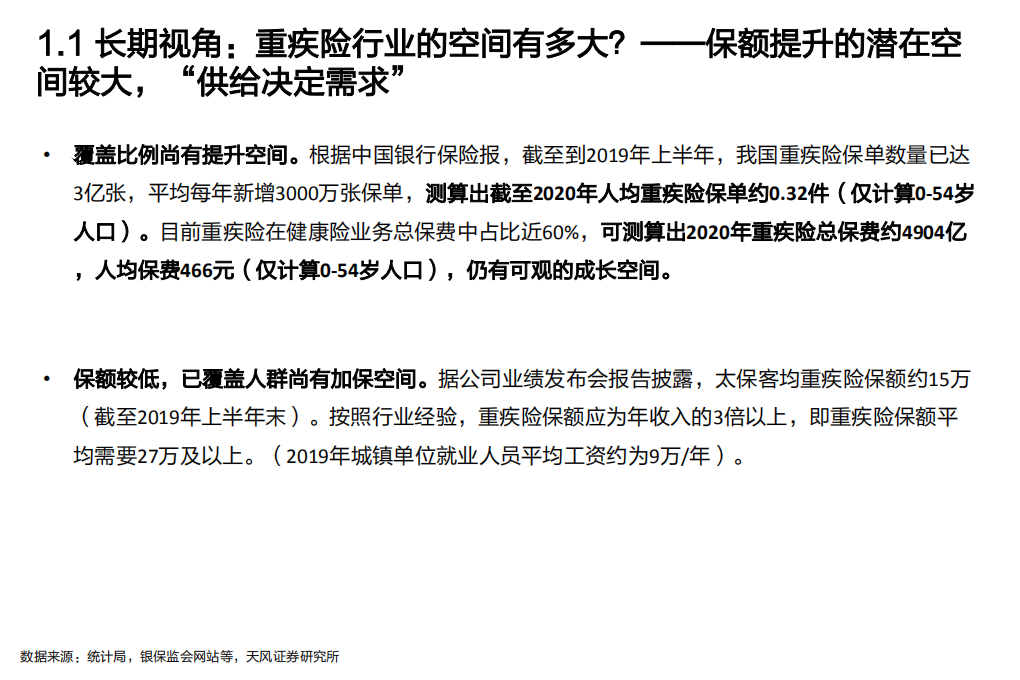 1.1 长期视角：重疾险行业的空间有多大？——保额提升的潜在空间较大，“供给决定需求”

• 覆盖比例尚有提升空间。根据中国银行保险报，截至到2019年上半年，我国重疾险保单数量已达3亿张，平均每年新增3000万张保单，测算出截至2020年人均重疾险保单约0.32件（仅计算0-54岁人口）。目前重疾险在健康险业务总保费中占比近60%，可测算出2020年重疾险总保费约4904亿，人均保费466元（仅计算0-54岁人口），仍有可观的成长空间。

• 保额较低，已覆盖人群尚有加保空间。据公司业绩发布会报告披露，太保客均重疾险保额约15万（截至2019年上半年末）。按照行业经验，重疾险保额应为年收入的3倍以上，即重疾险保额平均需要27万及以上。（2019年城镇单位就业人员平均工资约为9万/年）。

数据来源：统计局，银保监会网站等，天风证券研究所